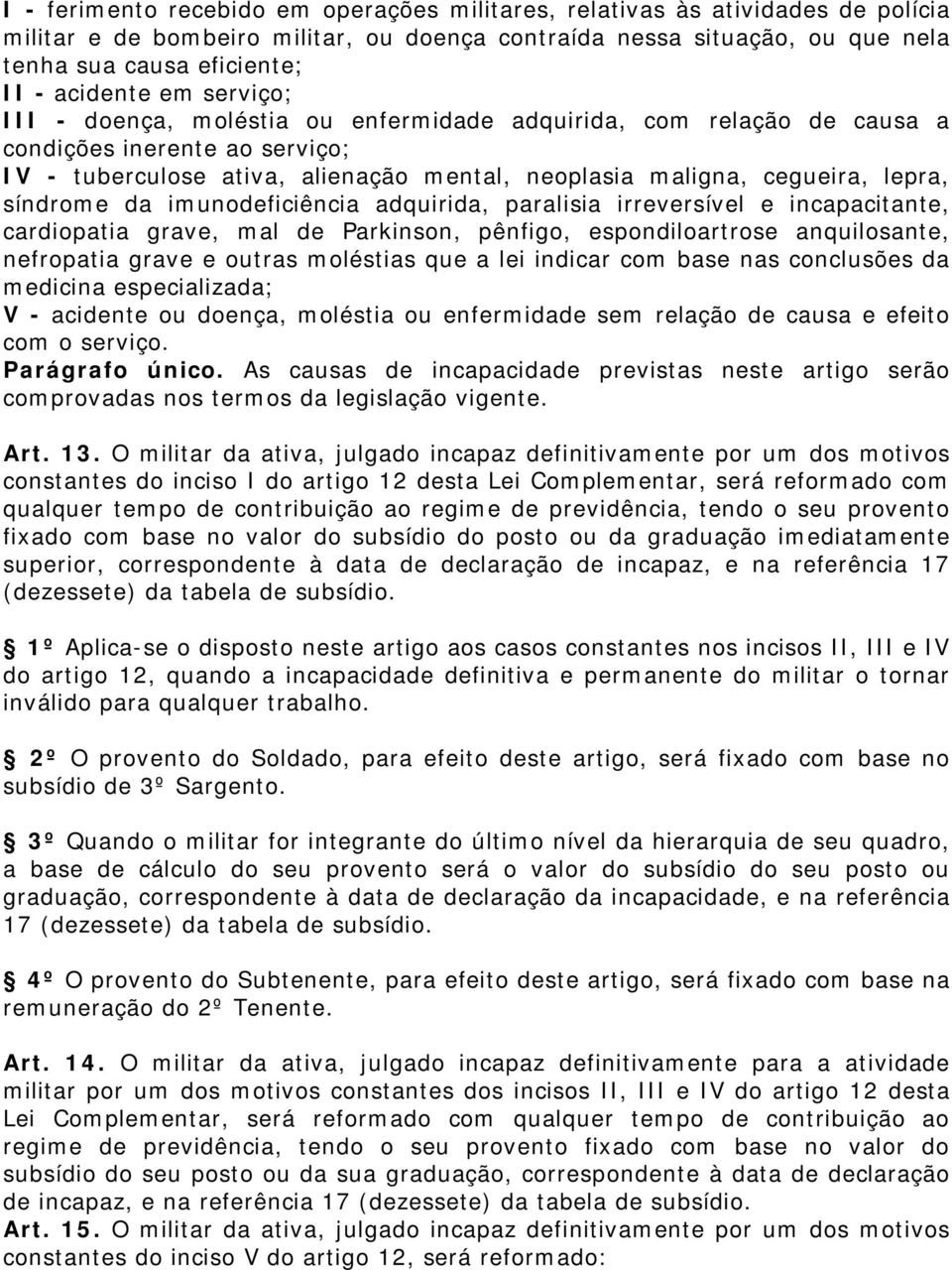 I - ferimento recebido em operações militares, relativas às atividades de polícia militar e de bombeiro militar, ou doença contraída nessa situação, ou que nela tenha sua causa eficiente;
II - acidente em serviço;
III - doença, moléstia ou enfermidade adquirida, com relação de causa a condições inerente ao serviço;
IV - tuberculose ativa, alienação mental, neoplasia maligna, cegueira, lepra, síndrome da imunodeficiência adquirida, paralisia irreversível e incapacitante, cardiopatia grave, mal de Parkinson, pênfigo, espondiloartrose anquilosante, nefropatia grave e outras moléstias que a lei indicar com base nas conclusões da medicina especializada;
V - acidente ou doença, moléstia ou enfermidade sem relação de causa e efeito com o serviço.
Parágrafo único. As causas de incapacidade previstas neste artigo serão comprovadas nos termos da legislação vigente.

Art. 13. O militar da ativa, julgado incapaz definitivamente por um dos motivos constantes do inciso I do artigo 12 desta Lei Complementar, será reformado com qualquer tempo de contribuição ao regime de previdência, tendo o seu provento fixado com base no valor do subsídio do posto ou da graduação imediatamente superior, correspondente à data de declaração de incapaz, e na referência 17 (dezessete) da tabela de subsídio.

1º Aplica-se o disposto neste artigo aos casos constantes nos incisos II, III e IV do artigo 12, quando a incapacidade definitiva e permanente do militar o tornar inválido para qualquer trabalho.

2º O provento do Soldado, para efeito deste artigo, será fixado com base no subsídio de 3º Sargento.

3º Quando o militar for integrante do último nível da hierarquia de seu quadro, a base de cálculo do seu provento será o valor do subsídio do seu posto ou graduação, correspondente à data de declaração da incapacidade, e na referência 17 (dezessete) da tabela de subsídio.

4º O provento do Subtenente, para efeito deste artigo, será fixado com base na remuneração do 2º Tenente.

Art. 14. O militar da ativa, julgado incapaz definitivamente para a atividade militar por um dos motivos constantes dos incisos II, III e IV do artigo 12 desta Lei Complementar, será reformado com qualquer tempo de contribuição ao regime de previdência, tendo o seu provento fixado com base no valor do subsídio do seu posto ou da sua graduação, correspondente à data de declaração de incapaz, e na referência 17 (dezessete) da tabela de subsídio.
Art. 15. O militar da ativa, julgado incapaz definitivamente por um dos motivos constantes do inciso V do artigo 12, será reformado: